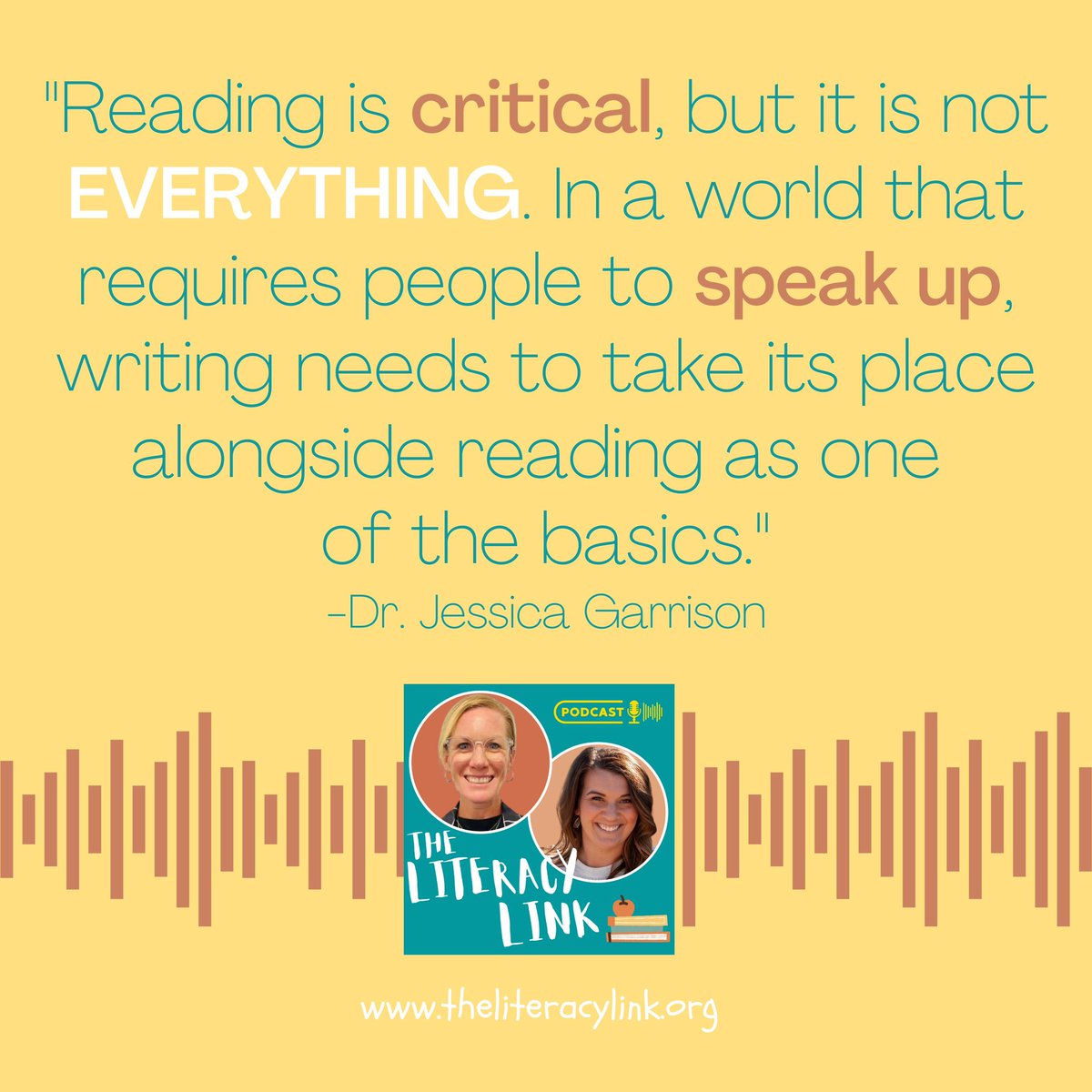 "Reading is critical, but it is not EVERYTHING. In a world that requires people to speak up, writing needs to take its place alongside reading as one of the basics."
-Dr. Jessica Garrison

PODCAST

THE LITERACY LINK

www.theliteracylink.org